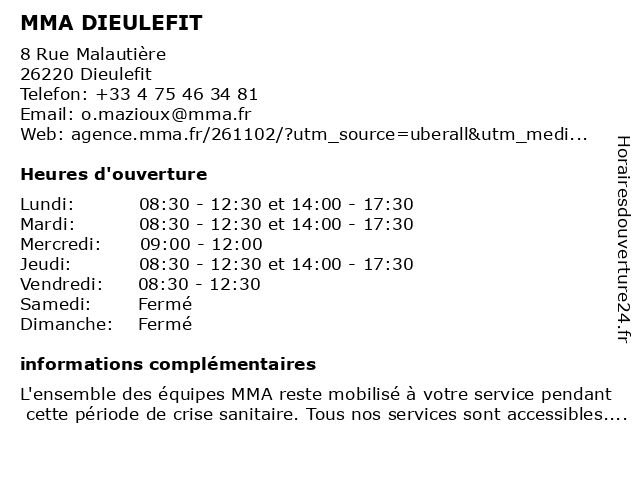 MMA DIEULEFIT

8 Rue Malautière
26220 Dieulefit
Telefon: +33 4 75 46 34 81
Email: o.mazioux@mma.fr
Web: agence.mma.fr/261102/?utm_source=uberall&utm_medi...

Heures d'ouverture

| | |
|---|---|
| Lundi: | 08:30 - 12:30 et 14:00 - 17:30 |
| Mardi: | 08:30 - 12:30 et 14:00 - 17:30 |
| Mercredi: | 09:00 - 12:00 |
| Jeudi: | 08:30 - 12:30 et 14:00 - 17:30 |
| Vendredi: | 08:30 - 12:30 |
| Samedi: | Fermé |
| Dimanche: | Fermé |

informations complémentaires

L'ensemble des équipes MMA reste mobilisé à votre service pendant cette période de crise sanitaire. Tous nos services sont accessibles....

Horairesdouverture24.fr